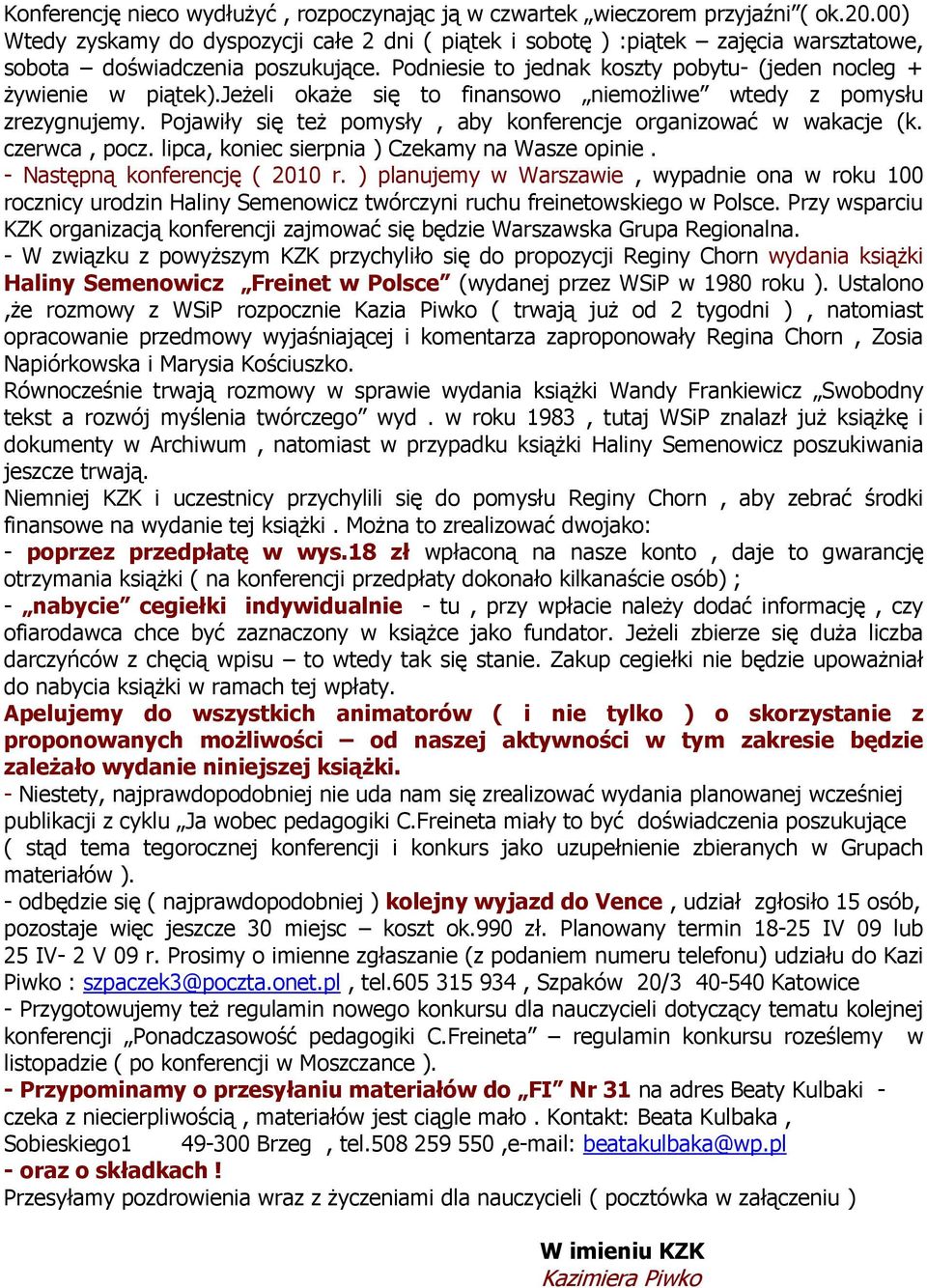 Konferencję nieco wydłużyć , rozpoczynając ją w czwartek „wieczorem przyjaźni”( ok.20.00) Wtedy zyskamy do dyspozycji całe 2 dni ( piątek i sobotę ) :piątek – zajęcia warsztatowe, sobota – doświadczenia poszukujące. Podniesie to jednak koszty pobytu- (jeden nocleg + żywienie w piątek).Jeżeli okaże się to finansowo „niemożliwe” wtedy z pomysłu zrezygnujemy. Pojawiły się też pomysły , aby konferencje organizować w wakacje (k. czerwca , pocz. lipca, koniec sierpnia ) Czekamy na Wasze opinie .
- Następną konferencję ( 2010 r. ) planujemy w Warszawie , wypadnie ona w roku 100 rocznicy urodzin Haliny Semenowicz twórczyni ruchu freinetowskiego w Polsce. Przy wsparciu KZK organizacją konferencji zajmować się będzie Warszawska Grupa Regionalna.
- W związku z powyższym KZK przychyliło się do propozycji Reginy Chorn wydania książki Haliny Semenowicz „Freinet w Polsce” (wydanej przez WSiP w 1980 roku ). Ustalono ,że rozmowy z WSiP rozpocznie Kazia Piwko ( trwają już od 2 tygodni ) , natomiast opracowanie przedmowy wyjaśniającej i komentarza zaproponowały Regina Chorn , Zosia Napiórkowska i Marysia Kościuszko.
Równocześnie trwają rozmowy w sprawie wydania książki Wandy Frankiewicz „Swobodny tekst a rozwój myślenia twórczego” wyd . w roku 1983 , tutaj WSiP znalazł już książkę i dokumenty w Archiwum , natomiast w przypadku książki Haliny Semenowicz poszukiwania jeszcze trwają.
Niemniej KZK i uczestnicy przychylili się do pomysłu Reginy Chorn , aby zebrać środki finansowe na wydanie tej książki . Można to zrealizować dwojako:
- poprzez przedpłatę w wys.18 zł wpłaconą na nasze konto , daje to gwarancję otrzymania książki ( na konferencji przedpłaty dokonało kilkanaście osób) ;
- „nabycie” cegiełki indywidualnie - tu , przy wpłacie należy dodać informację , czy ofiarodawca chce być zaznaczony w książce jako fundator. Jeżeli zbierze się duża liczba darczyńców z chęcią wpisu – to wtedy tak się stanie. Zakup cegiełki nie będzie upoważniał do nabycia książki w ramach tej wpłaty.
Apelujemy do wszystkich animatorów ( i nie tylko ) o skorzystanie z proponowanych możliwości – od naszej aktywności w tym zakresie będzie zależało wydanie niniejszej książki.
- Niestety, najprawdopodobniej nie uda nam się zrealizować wydania planowanej wcześniej publikacji z cyklu „Ja wobec pedagogiki C.Freineta miały to być doświadczenia poszukujące ( stąd tema tegorocznej konferencji i konkurs jako uzupełnienie zbieranych w Grupach materiałów ).
- odbędzie się ( najprawdopodobniej ) kolejny wyjazd do Vence , udział zgłosiło 15 osób, pozostaje więc jeszcze 30 miejsc – koszt ok.990 zł. Planowany termin 18-25 IV 09 lub 25 IV- 2 V 09 r. Prosimy o imienne zgłaszanie (z podaniem numeru telefonu) udziału do Kazi Piwko : szpaczek3@poczta.onet.pl , tel.605 315 934 , Szpaków 20/3 40-540 Katowice
- Przygotowujemy też regulamin nowego konkursu dla nauczycieli dotyczący tematu kolejnej konferencji „Ponadczasowość pedagogiki C.Freineta” – regulamin konkursu roześlemy w listopadzie ( po konferencji w Moszczance ).
- Przypominamy o przesyłaniu materiałów do „FI” Nr 31 na adres Beaty Kulbaki - czeka z niecierpliwością , materiałów jest ciągle mało . Kontakt: Beata Kulbaka , Sobieskiego1 49-300 Brzeg , tel.508 259 550 ,e-mail: beatakulbaka@wp.pl
- oraz o składkach !
Przesyłamy pozdrowienia wraz z życzeniami dla nauczycieli ( pocztówka w załączeniu )

W imieniu KZK
Kazimiera Piwko